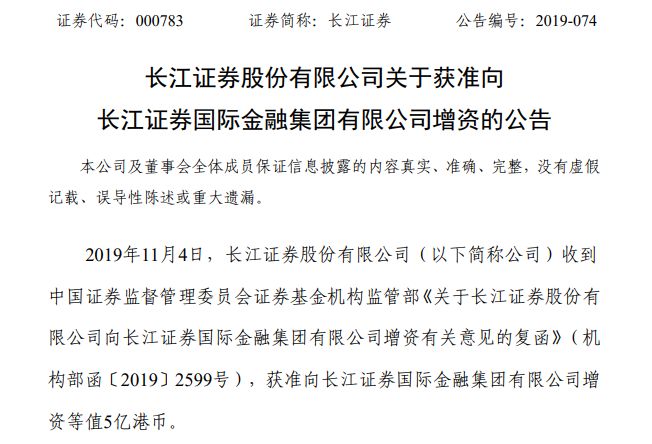 证券代码：000783　　　　证券简称：长江证券　　　　公告编号：2019-074

长江证券股份有限公司关于获准向
长江证券国际金融集团有限公司增资的公告

本公司及董事会全体成员保证信息披露的内容真实、准确、完整，没有虚假记载、误导性陈述或重大遗漏。

2019年11月4日，长江证券股份有限公司（以下简称公司）收到中国证券监督管理委员会证券基金机构监管部《关于长江证券股份有限公司向长江证券国际金融集团有限公司增资有关意见的复函》（机构部函〔2019〕2599号），获准向长江证券国际金融集团有限公司增资等值5亿港币。